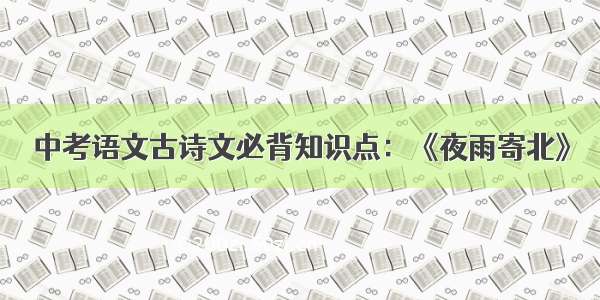 中考语文古诗文必背知识点：《夜雨寄北》